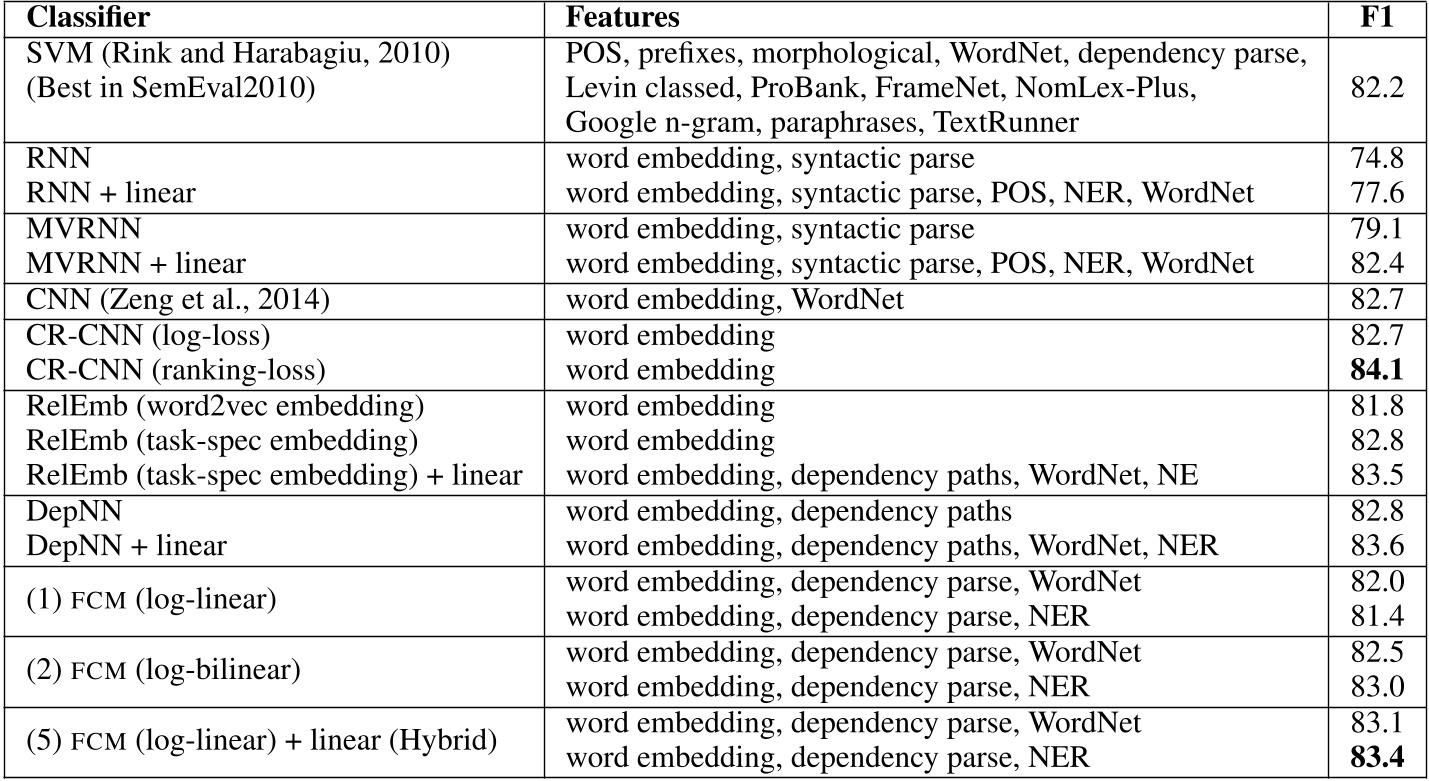 | Classifier | Features | F1 |
|---|---|---|
| SVM (Rink and Harabagiu, 2010) (Best in SemEval2010) | POS, prefixes, morphological, WordNet, dependency parse, Levin classed, ProBank, FrameNet, NomLex-Plus, Google n-gram, paraphrases, TextRunner | 82.2 |
| RNN | word embedding, syntactic parse | 74.8 |
| RNN + linear | word embedding, syntactic parse, POS, NER, WordNet | 77.6 |
| MVRNN | word embedding, syntactic parse | 79.1 |
| MVRNN + linear | word embedding, syntactic parse, POS, NER, WordNet | 82.4 |
| CNN (Zeng et al., 2014) | word embedding, WordNet | 82.7 |
| CR-CNN (log-loss) | word embedding | 82.7 |
| CR-CNN (ranking-loss) | word embedding | **84.1** |
| RelEmb (word2vec embedding) | word embedding | 81.8 |
| RelEmb (task-spec embedding) | word embedding | 82.8 |
| RelEmb (task-spec embedding) + linear | word embedding, dependency paths, WordNet, NE | 83.5 |
| DepNN | word embedding, dependency paths | 82.8 |
| DepNN + linear | word embedding, dependency paths, WordNet, NER | 83.6 |
| (1) FCM (log-linear) | word embedding, dependency parse, WordNet | 82.0 |
| | word embedding, dependency parse, NER | 81.4 |
| (2) FCM (log-bilinear) | word embedding, dependency parse, WordNet | 82.5 |
| | word embedding, dependency parse, NER | 83.0 |
| (5) FCM (log-linear) + linear (Hybrid) | word embedding, dependency parse, WordNet | 83.1 |
| | word embedding, dependency parse, NER | **83.4** |